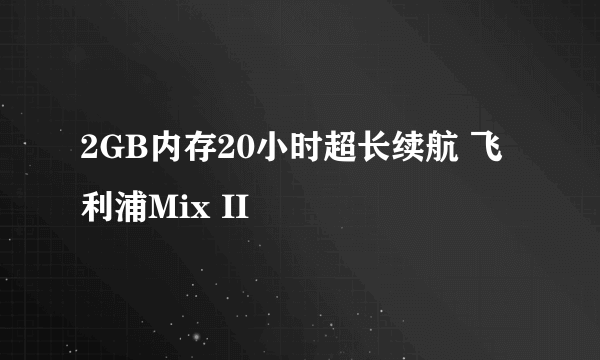 2GB内存20小时超长续航 飞利浦Mix II